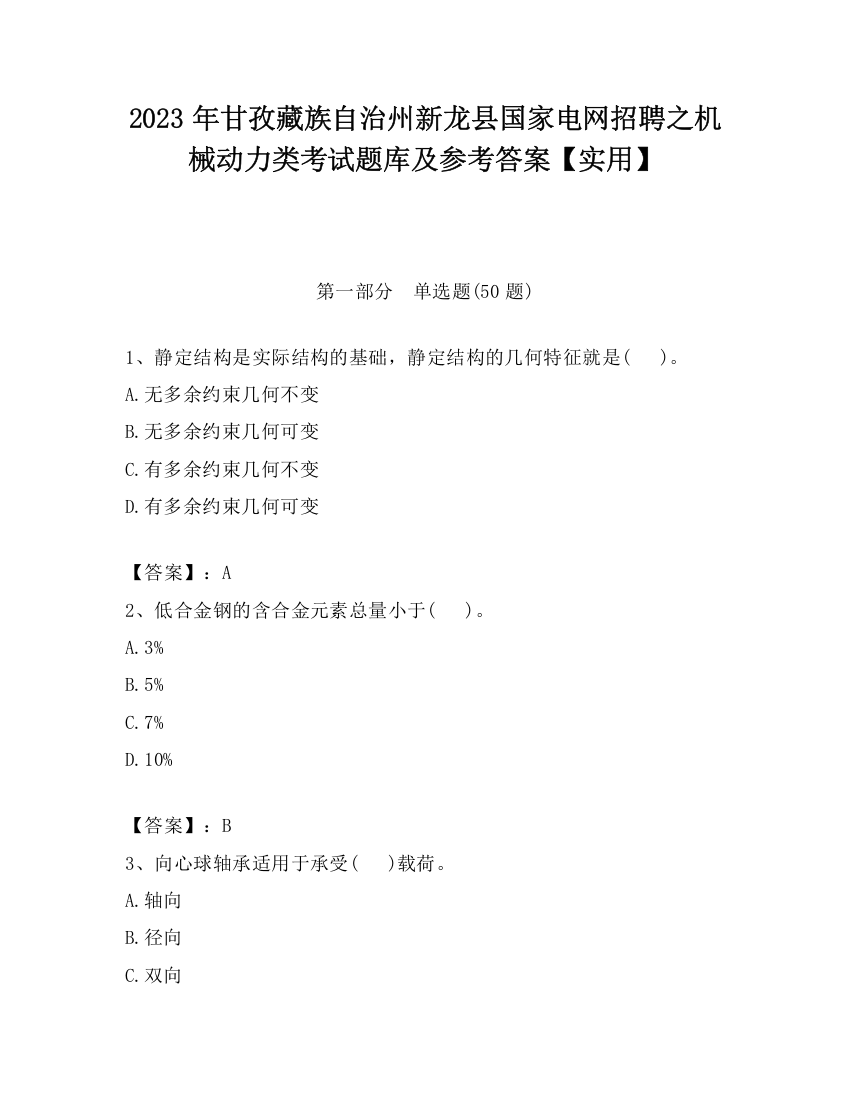 2023 年甘孜藏族自治州新龙县国家电网招聘之机械动力类考试题库及参考答案【实用】

第一部分　单选题(50 题)

1、静定结构是实际结构的基础，静定结构的几何特征就是(　　)。

A.无多余约束几何不变

B.无多余约束几何可变

C.有多余约束几何不变

D.有多余约束几何可变

【答案】：A

2、低合金钢的含合金元素总量小于(　　)。

A.3%

B.5%

C.7%

D.10%

【答案】：B

3、向心球轴承适用于承受(　　)载荷。

A.轴向

B.径向

C.双向